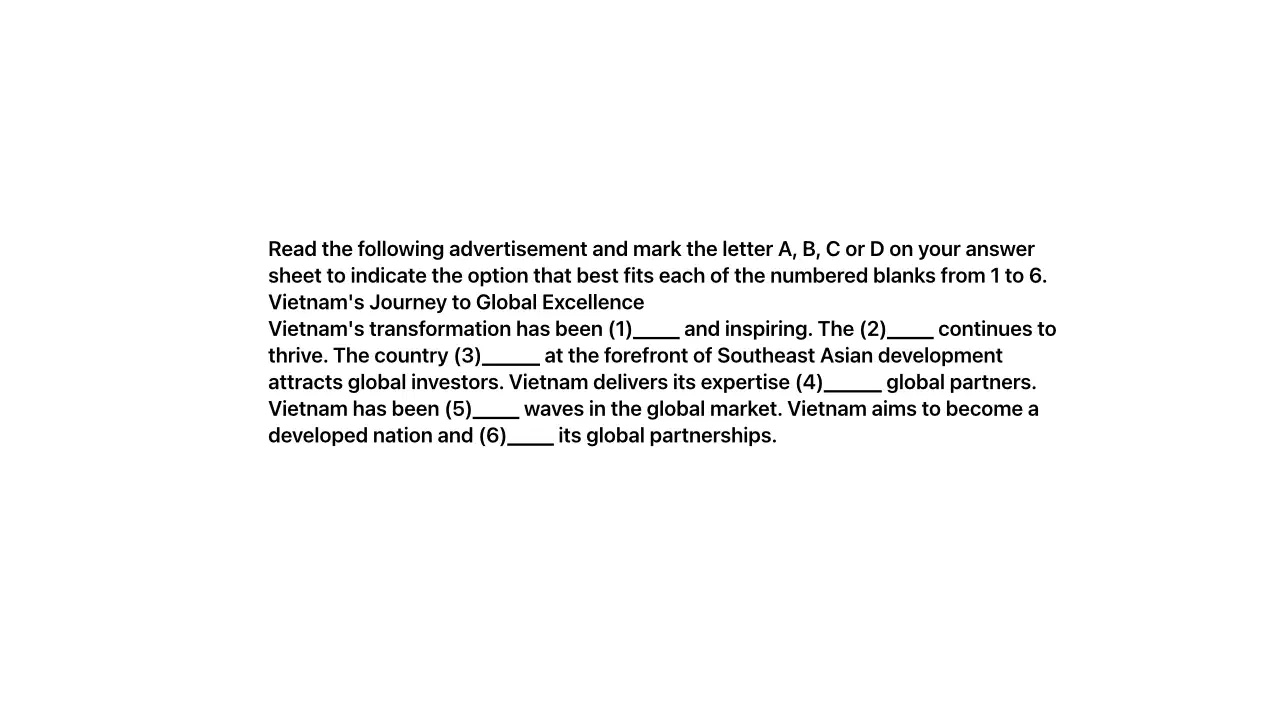 Read the following advertisement and mark the letter A, B, C or D on your answer sheet to indicate the option that best fits each of the numbered blanks from 1 to 6.

Vietnam's Journey to Global Excellence

Vietnam's transformation has been (1)____ and inspiring. The (2)____ continues to thrive. The country (3)____ at the forefront of Southeast Asian development attracts global investors. Vietnam delivers its expertise (4)____ global partners. Vietnam has been (5)____ waves in the global market. Vietnam aims to become a developed nation and (6)____ its global partnerships.